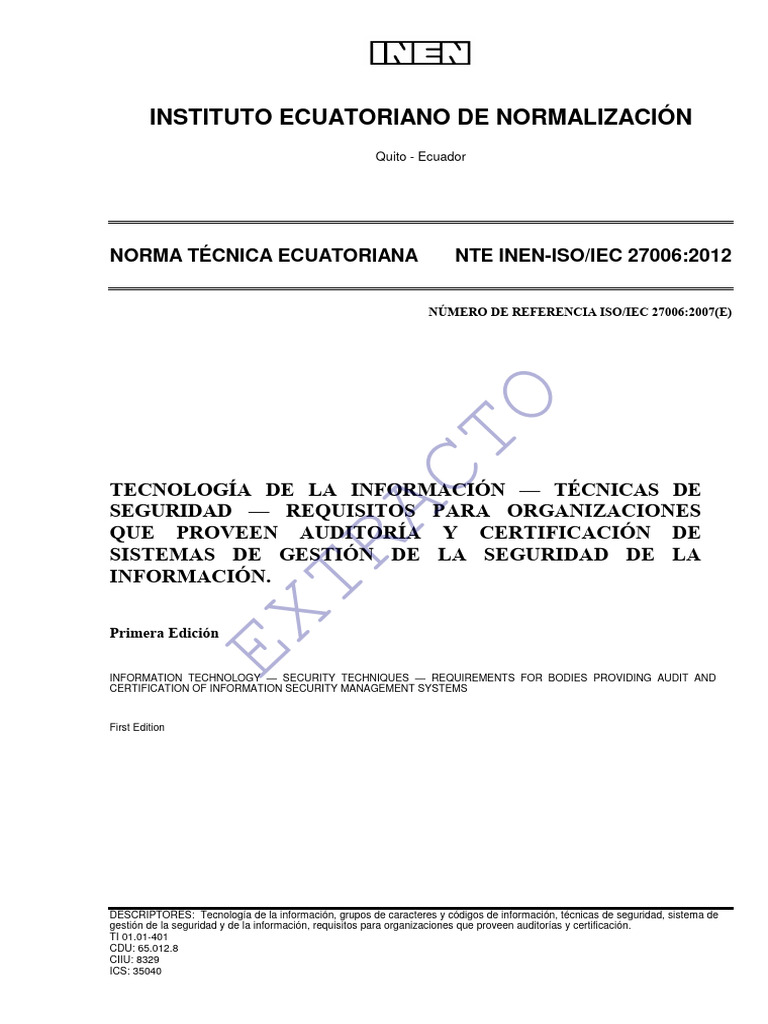 INEN

INSTITUTO ECUATORIANO DE NORMALIZACIÓN

Quito - Ecuador

NORMA TÉCNICA ECUATORIANA NTE INEN-ISO/IEC 27006:2012

NÚMERO DE REFERENCIA ISO/IEC 27006:2007(E)

EXTRACTO

TECNOLOGÍA DE LA INFORMACIÓN — TÉCNICAS DE SEGURIDAD — REQUISITOS PARA ORGANIZACIONES QUE PROVEEN AUDITORÍA Y CERTIFICACIÓN DE SISTEMAS DE GESTIÓN DE LA SEGURIDAD DE LA INFORMACIÓN.

Primera Edición

INFORMATION TECHNOLOGY — SECURITY TECHNIQUES — REQUIREMENTS FOR BODIES PROVIDING AUDIT AND CERTIFICATION OF INFORMATION SECURITY MANAGEMENT SYSTEMS

First Edition

DESCRIPTORES: Tecnología de la información, grupos de caracteres y códigos de información, técnicas de seguridad, sistema de gestión de la seguridad y de la información, requisitos para organizaciones que proveen auditorías y certificación.
TI 01.01-401
CDU: 65.012.8
CIIU: 8329
ICS: 35040